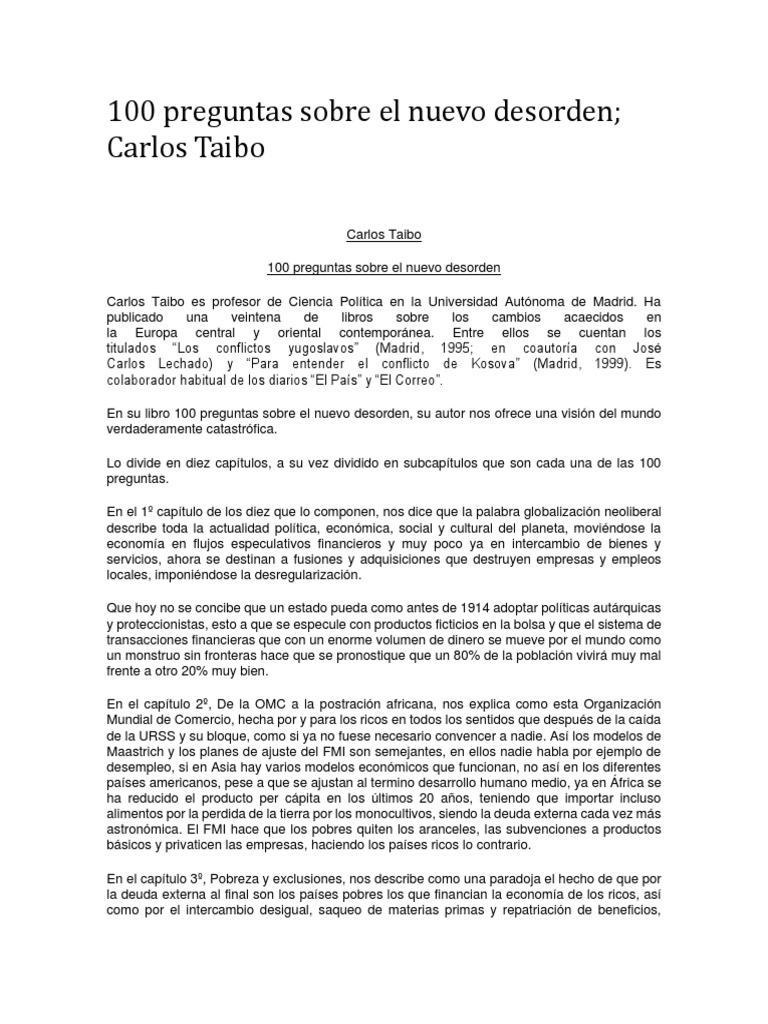 100 preguntas sobre el nuevo desorden; Carlos Taibo

Carlos Taibo

100 preguntas sobre el nuevo desorden

Carlos Taibo es profesor de Ciencia Política en la Universidad Autónoma de Madrid. Ha publicado una veintena de libros sobre los cambios acaecidos en la Europa central y oriental contemporánea. Entre ellos se cuentan los titulados "Los conflictos yugoslavos" (Madrid, 1995; en coautoría con José Carlos Lechado) y "Para entender el conflicto de Kosova" (Madrid, 1999). Es colaborador habitual de los diarios "El País" y "El Correo".

En su libro 100 preguntas sobre el nuevo desorden, su autor nos ofrece una visión del mundo verdaderamente catastrófica.

Lo divide en diez capítulos, a su vez dividido en subcapítulos que son cada una de las 100 preguntas.

En el 1º capítulo de los diez que lo componen, nos dice que la palabra globalización neoliberal describe toda la actualidad política, económica, social y cultural del planeta, moviéndose la economía en flujos especulativos financieros y muy poco ya en intercambio de bienes y servicios, ahora se destinan a fusiones y adquisiciones que destruyen empresas y empleos locales, imponiéndose la desregularización.

Que hoy no se concibe que un estado pueda como antes de 1914 adoptar políticas autárquicas y proteccionistas, esto a que se especule con productos ficticios en la bolsa y que el sistema de transacciones financieras que con un enorme volumen de dinero se mueve por el mundo como un monstruo sin fronteras hace que se pronostique que un 80% de la población vivirá muy mal frente a otro 20% muy bien.

En el capítulo 2º, De la OMC a la postración africana, nos explica como esta Organización Mundial de Comercio, hecha por y para los ricos en todos los sentidos que después de la caída de la URSS y su bloque, como si ya no fuese necesario convencer a nadie. Así los modelos de Maastrich y los planes de ajuste del FMI son semejantes, en ellos nadie habla por ejemplo de desempleo, si en Asia hay varios modelos económicos que funcionan, no así en los diferentes países americanos, pese a que se ajustan al termino desarrollo humano medio, ya en África se ha reducido el producto per cápita en los últimos 20 años, teniendo que importar incluso alimentos por la perdida de la tierra por los monocultivos, siendo la deuda externa cada vez más astronómica. El FMI hace que los pobres quiten los aranceles, las subvenciones a productos básicos y privaticen las empresas, haciendo los países ricos lo contrario.

En el capítulo 3º, Pobreza y exclusiones, nos describe como una paradoja el hecho de que por la deuda externa al final son los países pobres los que financian la economía de los ricos, así como por el intercambio desigual, saqueo de materias primas y repatriación de beneficios,